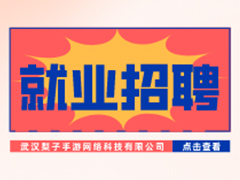 就业招聘

武汉梨子手游网络科技有限公司

点击查看